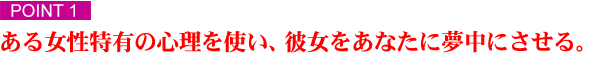 POINT 1

ある女性特有の心理を使い、彼女をあなたに夢中にさせる。